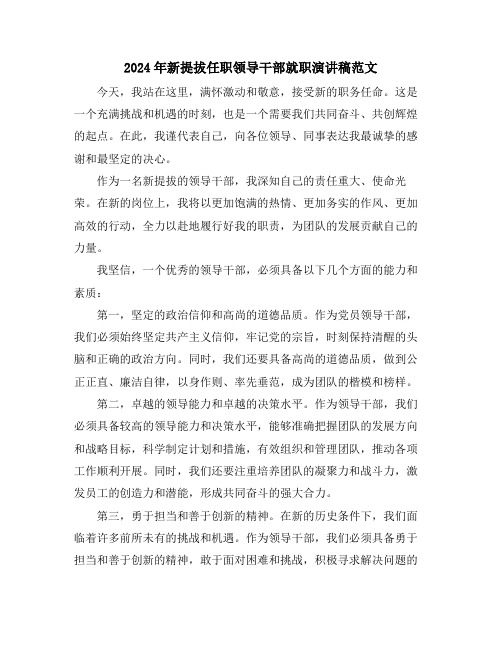 2024年新提拔任职领导干部就职演讲稿范文

今天，我站在这里，满怀激动和敬意，接受新的职务任命。这是一个充满挑战和机遇的时刻，也是一个需要我们共同奋斗、共创辉煌的起点。在此，我谨代表自己，向各位领导、同事表达我最诚挚的感谢和最坚定的决心。

作为一名新提拔的领导干部，我深知自己的责任重大、使命光荣。在新的岗位上，我将以更加饱满的热情、更加务实的作风、更加高效的行动，全力以赴地履行好我的职责，为团队的发展贡献自己的力量。

我坚信，一个优秀的领导干部，必须具备以下几个方面的能力和素质：

第一，坚定的政治信仰和高尚的道德品质。作为党员领导干部，我们必须始终坚定共产主义信仰，牢记党的宗旨，时刻保持清醒的头脑和正确的政治方向。同时，我们还要具备高尚的道德品质，做到公正正直、廉洁自律，以身作则、率先垂范，成为团队的楷模和榜样。

第二，卓越的领导能力和卓越的决策水平。作为领导干部，我们必须具备较高的领导能力和决策水平，能够准确把握团队的发展方向和战略目标，科学制定计划和措施，有效组织和管理团队，推动各项工作顺利开展。同时，我们还要注重培养团队的凝聚力和战斗力，激发员工的创造力和潜能，形成共同奋斗的强大合力。

第三，勇于担当和善于创新的精神。在新的历史条件下，我们面临着许多前所未有的挑战和机遇。作为领导干部，我们必须具备勇于担当和善于创新的精神，敢于面对困难和挑战，积极寻求解决问题的